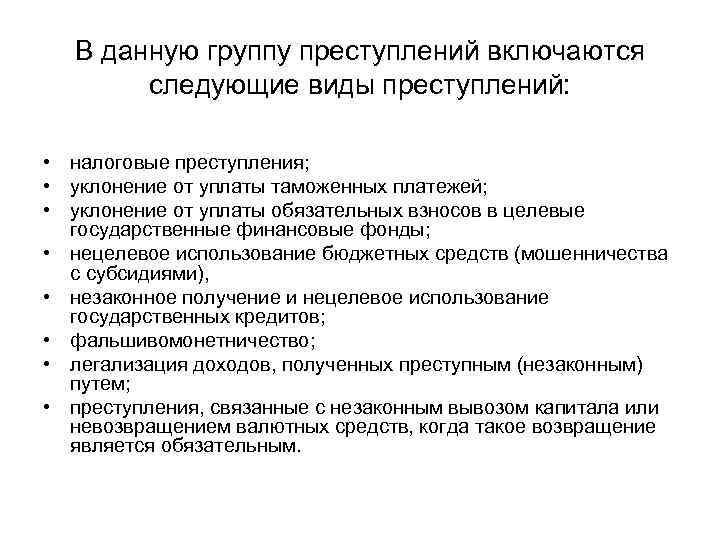 В данную группу преступлений включаются следующие виды преступлений:

• налоговые преступления;
• уклонение от уплаты таможенных платежей;
• уклонение от уплаты обязательных взносов в целевые государственные финансовые фонды;
• нецелевое использование бюджетных средств (мошенничества с субсидиями),
• незаконное получение и нецелевое использование государственных кредитов;
• фальшивомонетничество;
• легализация доходов, полученных преступным (незаконным) путем;
• преступления, связанные с незаконным вывозом капитала или невозвращением валютных средств, когда такое возвращение является обязательным.